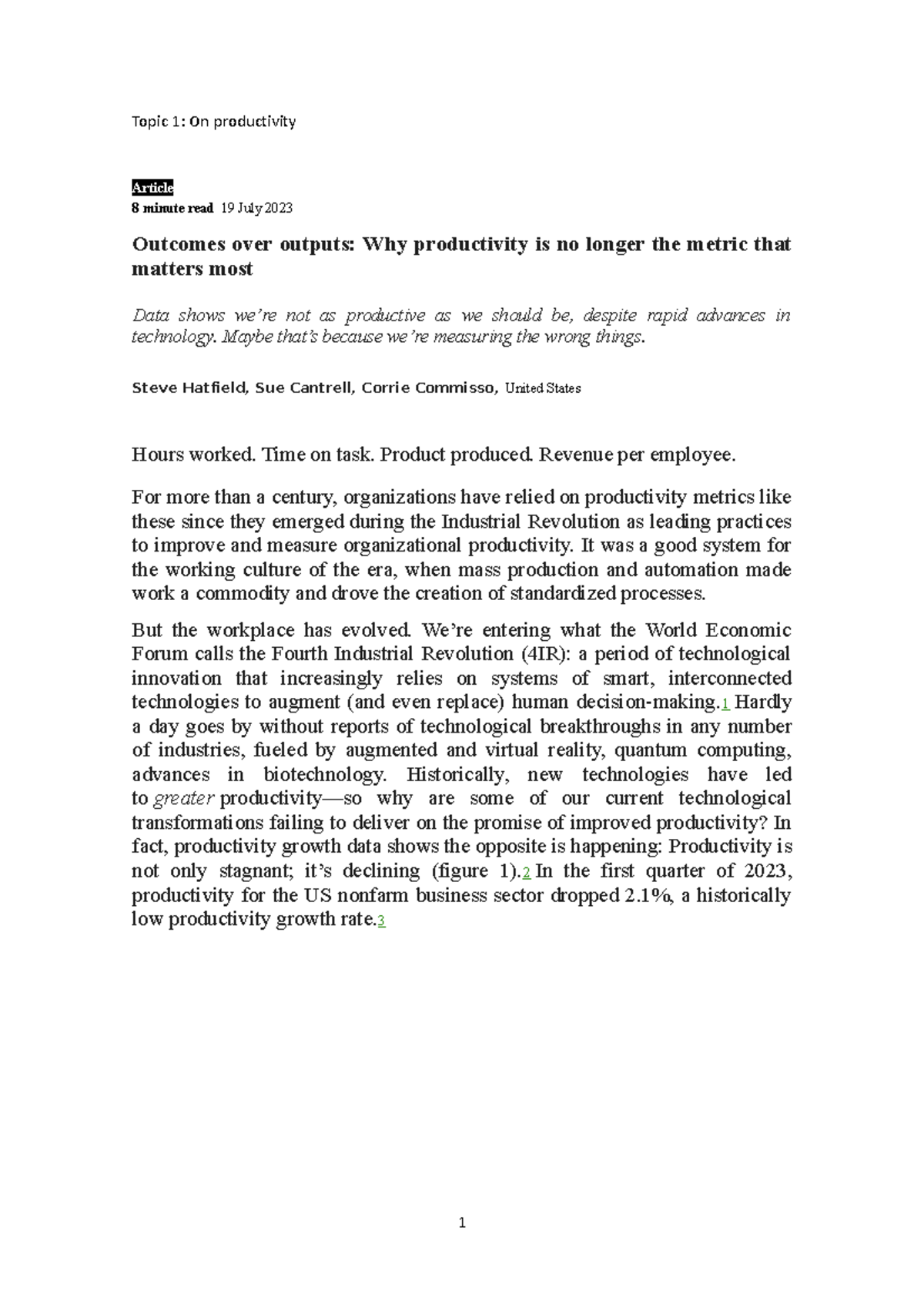 Topic 1: On productivity

Article
8 minute read 19 July 2023

Outcomes over outputs: Why productivity is no longer the metric that matters most

Data shows we're not as productive as we should be, despite rapid advances in technology. Maybe that's because we're measuring the wrong things.

Steve Hatfield, Sue Cantrell, Corrie Commisso, United States

Hours worked. Time on task. Product produced. Revenue per employee.

For more than a century, organizations have relied on productivity metrics like these since they emerged during the Industrial Revolution as leading practices to improve and measure organizational productivity. It was a good system for the working culture of the era, when mass production and automation made work a commodity and drove the creation of standardized processes.

But the workplace has evolved. We're entering what the World Economic Forum calls the Fourth Industrial Revolution (4IR): a period of technological innovation that increasingly relies on systems of smart, interconnected technologies to augment (and even replace) human decision-making.1 Hardly a day goes by without reports of technological breakthroughs in any number of industries, fueled by augmented and virtual reality, quantum computing, advances in biotechnology. Historically, new technologies have led to greater productivity—so why are some of our current technological transformations failing to deliver on the promise of improved productivity? In fact, productivity growth data shows the opposite is happening: Productivity is not only stagnant; it's declining (figure 1).2 In the first quarter of 2023, productivity for the US nonfarm business sector dropped 2.1%, a historically low productivity growth rate.3

1